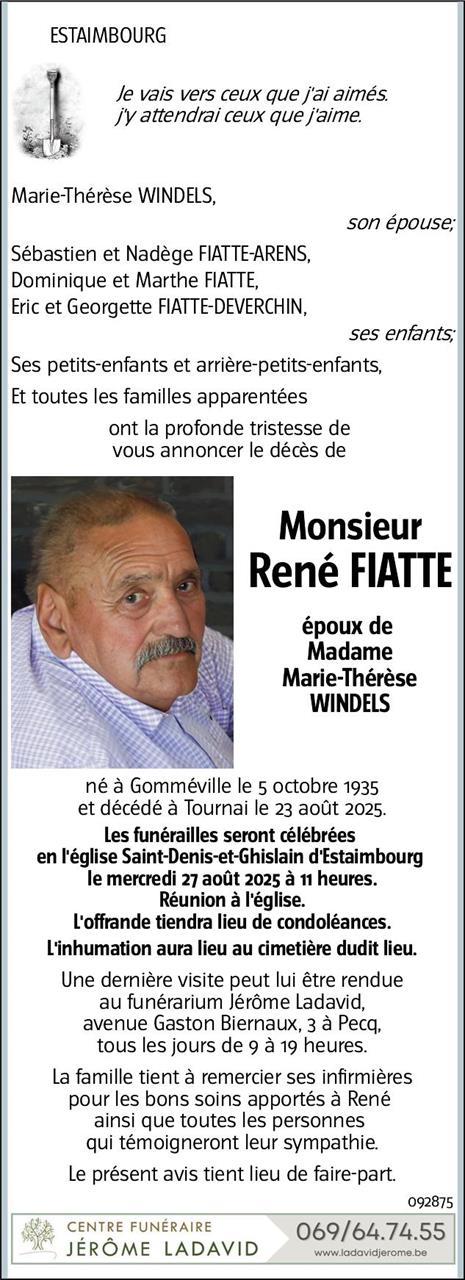 ESTAIMBOURG

Je vais vers ceux que j'ai aimés. j'y attendrai ceux que j'aime.

Marie-Thérèse WINDELS,

son épouse;

Sébastien et Nadège FIATTE-ARENS,
Dominique et Marthe FIATTE,
Eric et Georgette FIATTE-DEVERCHIN,

ses enfants;

Ses petits-enfants et arrière-petits-enfants,

Et toutes les familles apparentées

ont la profonde tristesse de vous annoncer le décès de

Monsieur
René FIATTE

époux de
Madame
Marie-Thérèse
WINDELS

né à Gomméville le 5 octobre 1935
et décédé à Tournai le 23 août 2025.

Les funérailles seront célébrées en l'église Saint-Denis-et-Ghislain d'Estaimbourg le mercredi 27 août 2025 à 11 heures.
Réunion à l'église.
L'offrande tiendra lieu de condoléances.
L'inhumation aura lieu au cimetière dudit lieu.

Une dernière visite peut lui être rendue au funérarium Jérôme Ladavid, avenue Gaston Biernaux, 3 à Pecq, tous les jours de 9 à 19 heures.

La famille tient à remercier ses infirmières pour les bons soins apportés à René ainsi que toutes les personnes qui témoigneront leur sympathie.

Le présent avis tient lieu de faire-part.

092875

CENTRE FUNÉRAIRE
JÉRÔME LADAVID

069/64.74.55
www.ladavidjerome.be